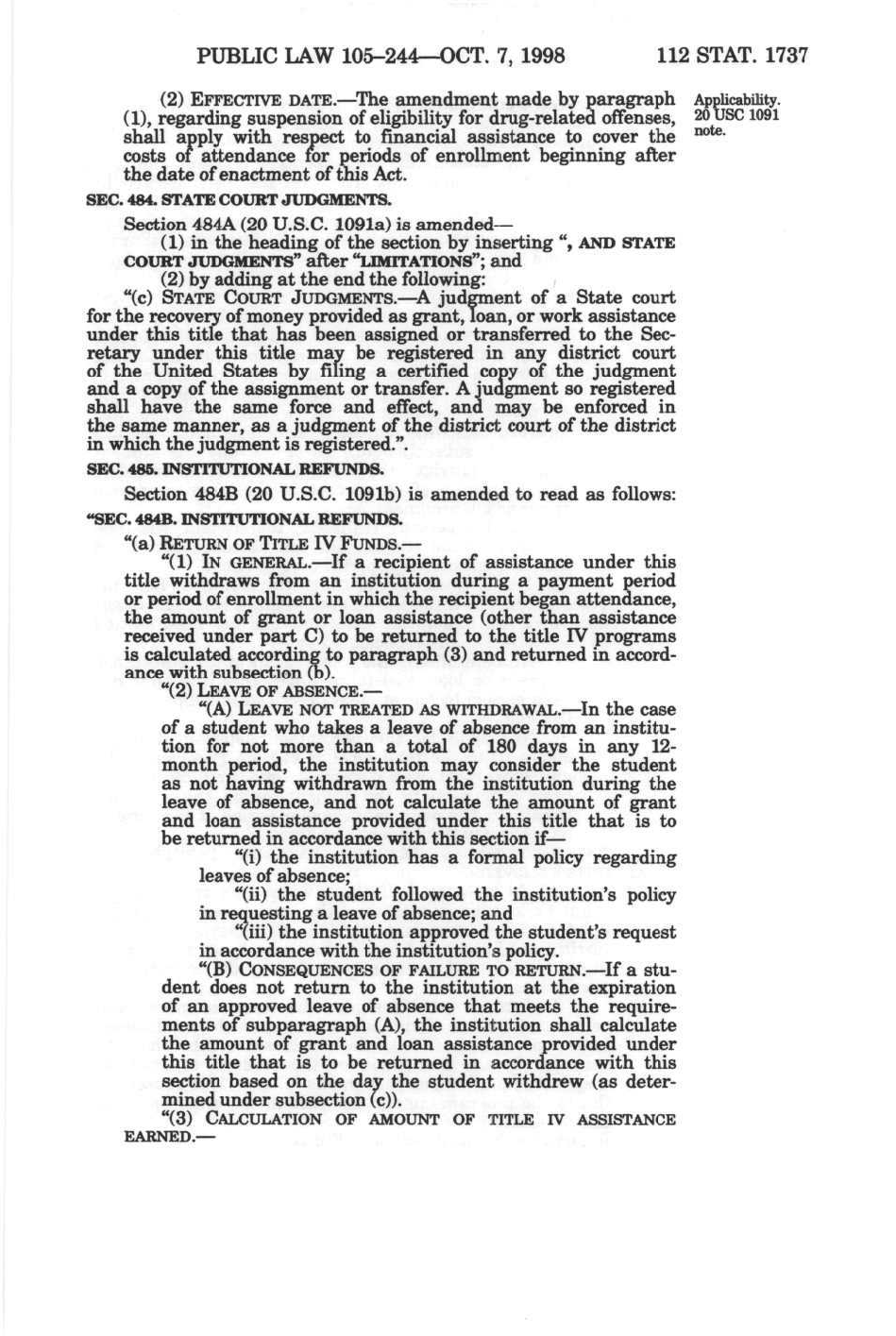 PUBLIC LAW 105–244—OCT. 7, 1998 112 STAT. 1737

(2) EFFECTIVE DATE.—The amendment made by paragraph (1), regarding suspension of eligibility for drug-related offenses, shall apply with respect to financial assistance to cover the costs of attendance for periods of enrollment beginning after the date of enactment of this Act.

Applicability. 20 USC 1091 note.

SEC. 484. STATE COURT JUDGMENTS.

Section 484A (20 U.S.C. 1091a) is amended—

(1) in the heading of the section by inserting ", AND STATE COURT JUDGMENTS" after "LIMITATIONS"; and

(2) by adding at the end the following:

"(c) STATE COURT JUDGMENTS.—A judgment of a State court for the recovery of money provided as grant, loan, or work assistance under this title that has been assigned or transferred to the Secretary under this title may be registered in any district court of the United States by filing a certified copy of the judgment and a copy of the assignment or transfer. A judgment so registered shall have the same force and effect, and may be enforced in the same manner, as a judgment of the district court of the district in which the judgment is registered.".

SEC. 485. INSTITUTIONAL REFUNDS.

Section 484B (20 U.S.C. 1091b) is amended to read as follows:

"SEC. 484B. INSTITUTIONAL REFUNDS.

"(a) RETURN OF TITLE IV FUNDS.—

"(1) IN GENERAL.—If a recipient of assistance under this title withdraws from an institution during a payment period or period of enrollment in which the recipient began attendance, the amount of grant or loan assistance (other than assistance received under part C) to be returned to the title IV programs is calculated according to paragraph (3) and returned in accordance with subsection (b).

"(2) LEAVE OF ABSENCE.—

"(A) LEAVE NOT TREATED AS WITHDRAWAL.—In the case of a student who takes a leave of absence from an institution for not more than a total of 180 days in any 12-month period, the institution may consider the student as not having withdrawn from the institution during the leave of absence, and not calculate the amount of grant and loan assistance provided under this title that is to be returned in accordance with this section if—

"(i) the institution has a formal policy regarding leaves of absence;

"(ii) the student followed the institution's policy in requesting a leave of absence; and

"(iii) the institution approved the student's request in accordance with the institution's policy.

"(B) CONSEQUENCES OF FAILURE TO RETURN.—If a student does not return to the institution at the expiration of an approved leave of absence that meets the requirements of subparagraph (A), the institution shall calculate the amount of grant and loan assistance provided under this title that is to be returned in accordance with this section based on the day the student withdrew (as determined under subsection (c)).

"(3) CALCULATION OF AMOUNT OF TITLE IV ASSISTANCE EARNED.—